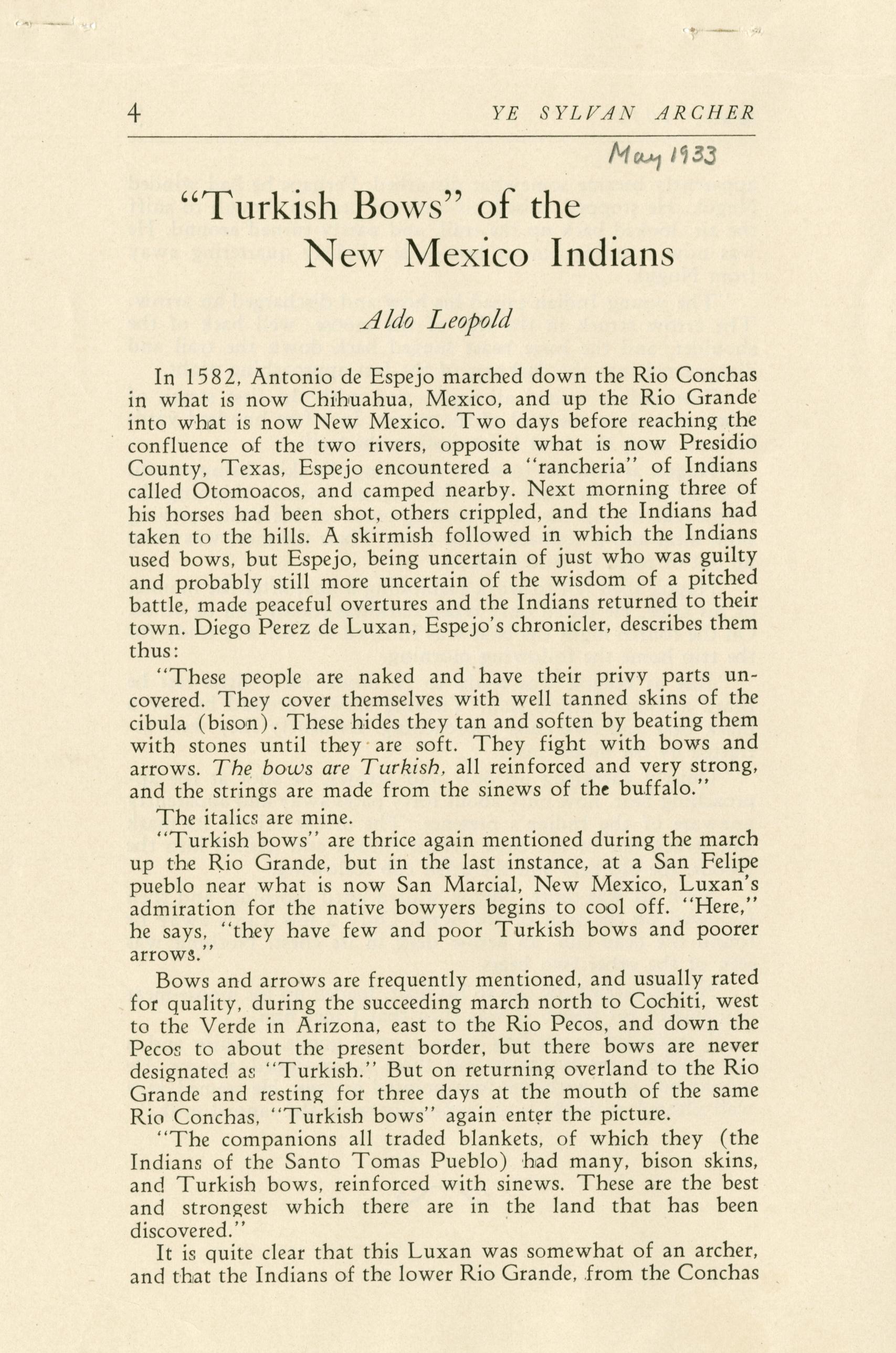 4 YE SYLVAN ARCHER

May 1933

"Turkish Bows" of the New Mexico Indians

Aldo Leopold

In 1582, Antonio de Espejo marched down the Rio Conchas in what is now Chihuahua, Mexico, and up the Rio Grande into what is now New Mexico. Two days before reaching the confluence of the two rivers, opposite what is now Presidio County, Texas, Espejo encountered a "rancheria" of Indians called Otomoacos, and camped nearby. Next morning three of his horses had been shot, others crippled, and the Indians had taken to the hills. A skirmish followed in which the Indians used bows, but Espejo, being uncertain of just who was guilty and probably still more uncertain of the wisdom of a pitched battle, made peaceful overtures and the Indians returned to their town. Diego Perez de Luxan, Espejo's chronicler, describes them thus:

"These people are naked and have their privy parts uncovered. They cover themselves with well tanned skins of the cibula (bison). These hides they tan and soften by beating them with stones until they are soft. They fight with bows and arrows. The bows are Turkish, all reinforced and very strong, and the strings are made from the sinews of the buffalo."

The italics are mine.

"Turkish bows" are thrice again mentioned during the march up the Rio Grande, but in the last instance, at a San Felipe pueblo near what is now San Marcial, New Mexico, Luxan's admiration for the native bowyers begins to cool off. "Here," he says, "they have few and poor Turkish bows and poorer arrows."

Bows and arrows are frequently mentioned, and usually rated for quality, during the succeeding march north to Cochiti, west to the Verde in Arizona, east to the Rio Pecos, and down the Pecos to about the present border, but there bows are never designated as "Turkish." But on returning overland to the Rio Grande and resting for three days at the mouth of the same Rio Conchas, "Turkish bows" again enter the picture.

"The companions all traded blankets, of which they (the Indians of the Santo Tomas Pueblo) had many, bison skins, and Turkish bows, reinforced with sinews. These are the best and strongest which there are in the land that has been discovered."

It is quite clear that this Luxan was somewhat of an archer, and that the Indians of the lower Rio Grande, from the Conchas